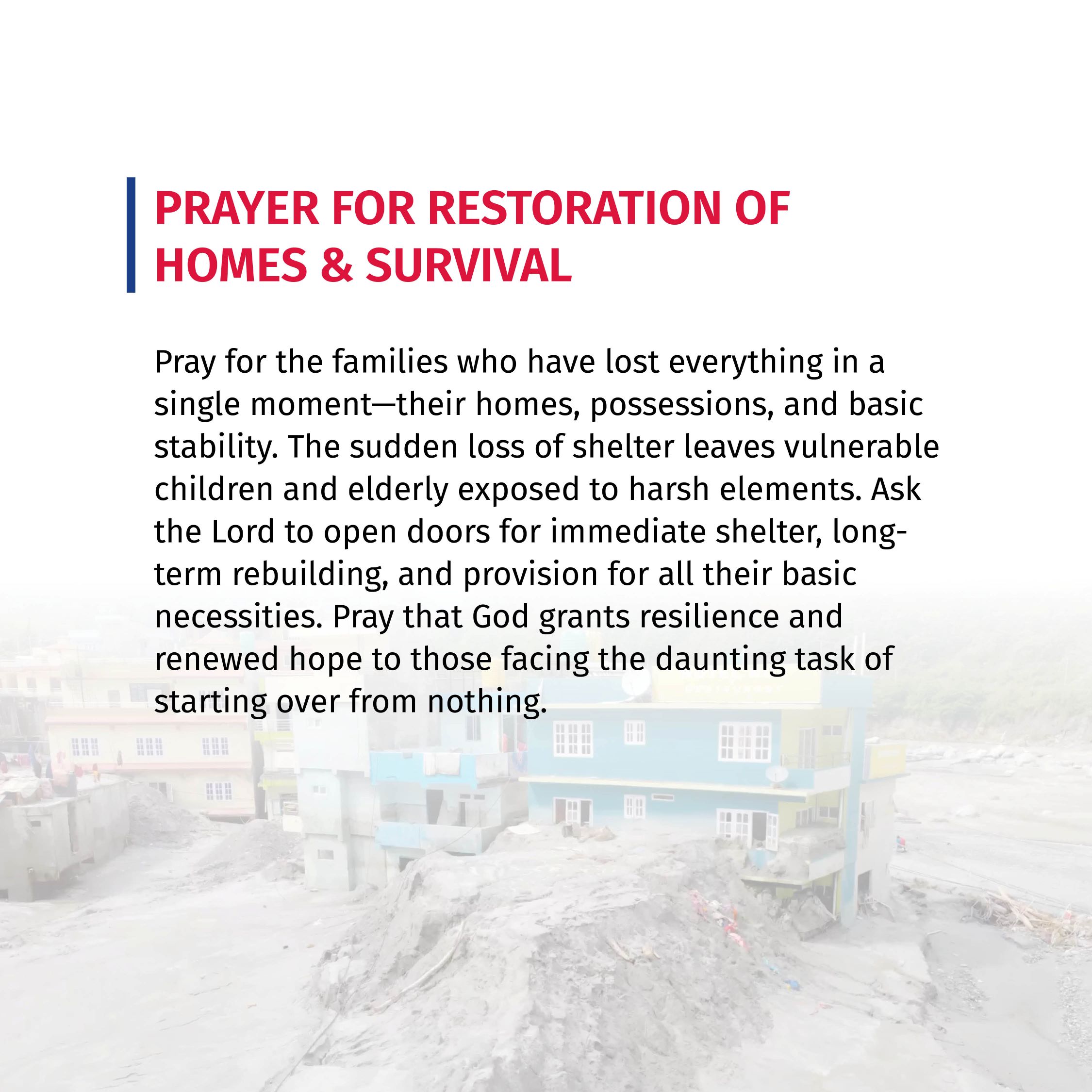 PRAYER FOR RESTORATION OF HOMES & SURVIVAL

Pray for the families who have lost everything in a single moment—their homes, possessions, and basic stability. The sudden loss of shelter leaves vulnerable children and elderly exposed to harsh elements. Ask the Lord to open doors for immediate shelter, long-term rebuilding, and provision for all their basic necessities. Pray that God grants resilience and renewed hope to those facing the daunting task of starting over from nothing.